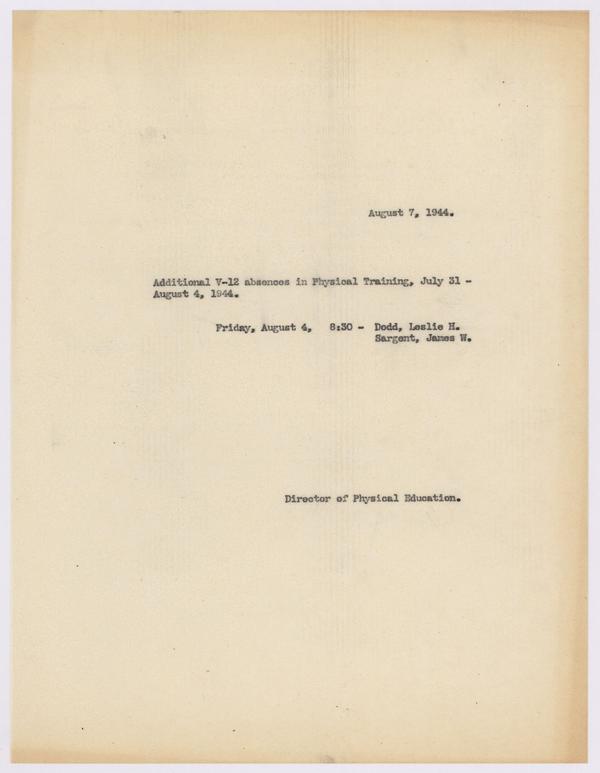 August 7, 1944.

Additional V-12 absences in Physical Training, July 31 - August 4, 1944.

Friday, August 4, 8:30 - Dodd, Leslie H.
Sargent, James W.

Director of Physical Education.